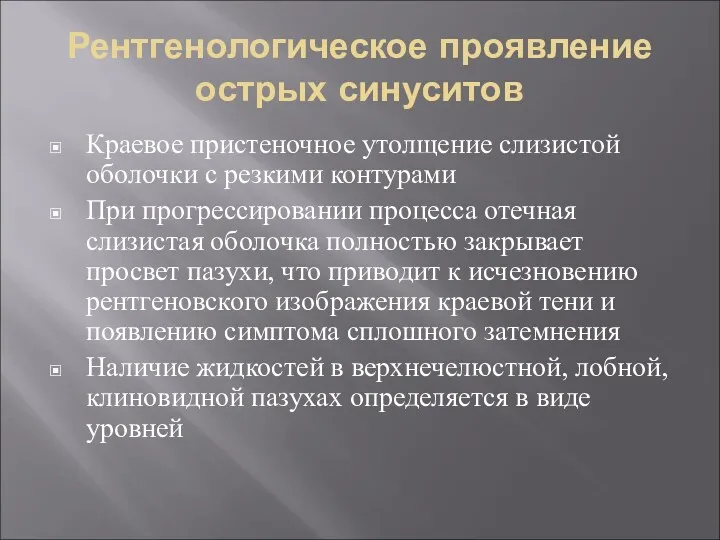 Рентгенологическое проявление острых синуситов

Краевое пристеночное утолщение слизистой оболочки с резкими контурами

При прогрессировании процесса отечная слизистая оболочка полностью закрывает просвет пазухи, что приводит к исчезновению рентгеновского изображения краевой тени и появлению симптома сплошного затемнения

Наличие жидкостей в верхнечелюстной, лобной, клиновидной пазухах определяется в виде уровней